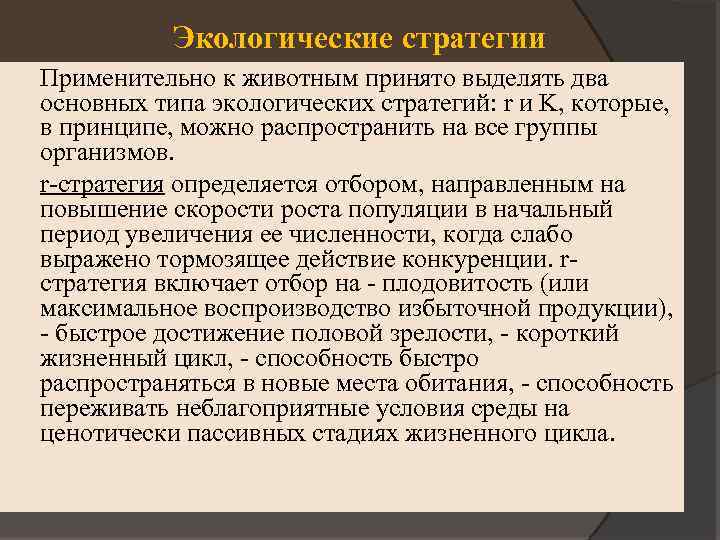 Экологические стратегии

Применительно к животным принято выделять два основных типа экологических стратегий: r и K, которые, в принципе, можно распространить на все группы организмов.

r-стратегия определяется отбором, направленным на повышение скорости роста популяции в начальный период увеличения ее численности, когда слабо выражено тормозящее действие конкуренции. r-стратегия включает отбор на - плодовитость (или максимальное воспроизводство избыточной продукции), - быстрое достижение половой зрелости, - короткий жизненный цикл, - способность быстро распространяться в новые места обитания, - способность переживать неблагоприятные условия среды на ценотически пассивных стадиях жизненного цикла.